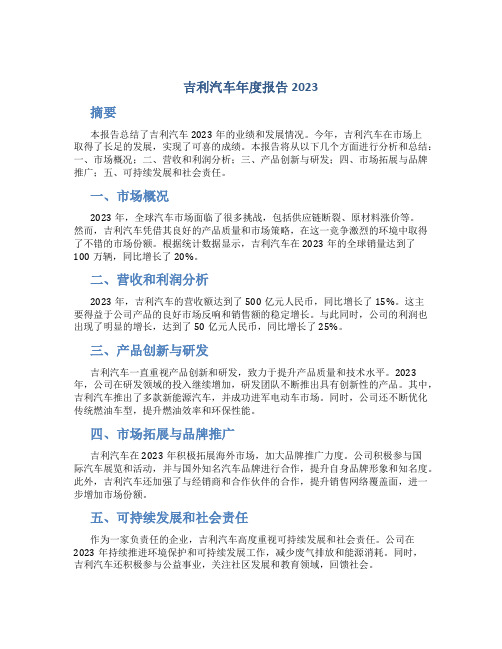 吉利汽车年度报告 2023

摘要

本报告总结了吉利汽车 2023 年的业绩和发展情况。今年，吉利汽车在市场上取得了长足的发展，实现了可喜的成绩。本报告将从以下几个方面进行分析和总结：一、市场概况；二、营收和利润分析；三、产品创新与研发；四、市场拓展与品牌推广；五、可持续发展和社会责任。

一、市场概况

2023 年，全球汽车市场面临了很多挑战，包括供应链断裂、原材料涨价等。然而，吉利汽车凭借其良好的产品质量和市场策略，在这一竞争激烈的环境中取得了不错的市场份额。根据统计数据显示，吉利汽车在 2023 年的全球销量达到了 100 万辆，同比增长了 20%。

二、营收和利润分析

2023 年，吉利汽车的营收额达到了 500 亿元人民币，同比增长了 15%。这主要得益于公司产品的良好市场反响和销售额的稳定增长。与此同时，公司的利润也出现了明显的增长，达到了 50 亿元人民币，同比增长了 25%。

三、产品创新与研发

吉利汽车一直重视产品创新和研发，致力于提升产品质量和技术水平。2023 年，公司在研发领域的投入继续增加，研发团队不断推出具有创新性的产品。其中，吉利汽车推出了多款新能源汽车，并成功进军电动车市场。同时，公司还不断优化传统燃油车型，提升燃油效率和环保性能。

四、市场拓展与品牌推广

吉利汽车在 2023 年积极拓展海外市场，加大品牌推广力度。公司积极参与国际汽车展览和活动，并与国外知名汽车品牌进行合作，提升自身品牌形象和知名度。此外，吉利汽车还加强了与经销商和合作伙伴的合作，提升销售网络覆盖面，进一步增加市场份额。

五、可持续发展和社会责任

作为一家负责任的企业，吉利汽车高度重视可持续发展和社会责任。公司在 2023 年持续推进环境保护和可持续发展工作，减少废气排放和能源消耗。同时，吉利汽车还积极参与公益事业，关注社区发展和教育领域，回馈社会。